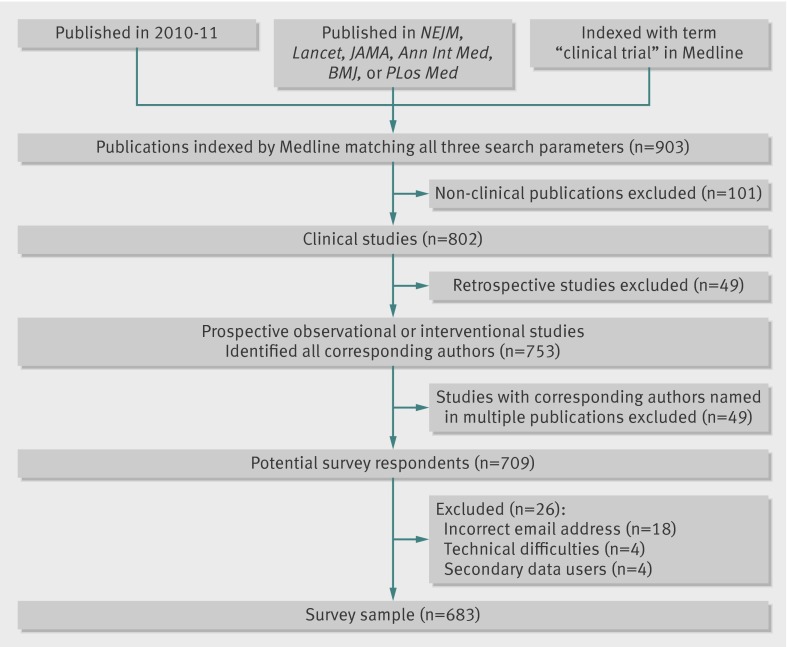 Published in 2010-11

Published in NEJM, Lancet, JAMA, Ann Int Med, BMJ, or PLos Med

Indexed with term "clinical trial" in Medline

Publications indexed by Medline matching all three search parameters (n=903)

Non-clinical publications excluded (n=101)

Clinical studies (n=802)

Retrospective studies excluded (n=49)

Prospective observational or interventional studies
Identified all corresponding authors (n=753)

Studies with corresponding authors named in multiple publications excluded (n=49)

Potential survey respondents (n=709)

Excluded (n=26):
Incorrect email address (n=18)
Technical difficulties (n=4)
Secondary data users (n=4)

Survey sample (n=683)